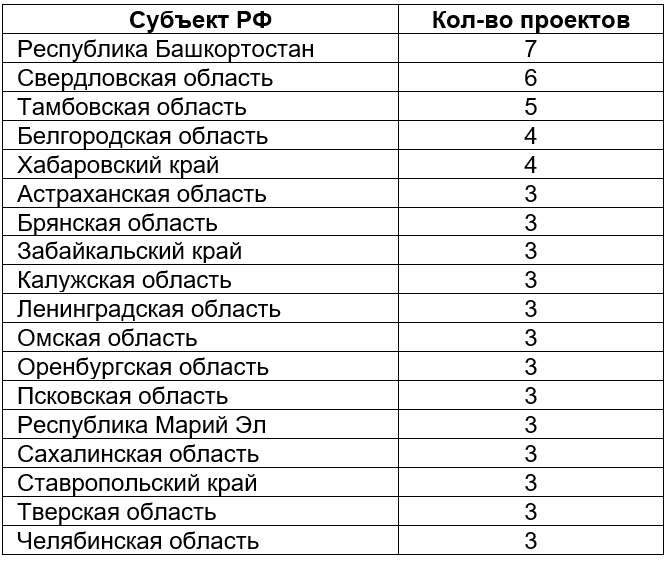 | Субъект РФ | Кол-во проектов |
|---|---|
| Республика Башкортостан | 7 |
| Свердловская область | 6 |
| Тамбовская область | 5 |
| Белгородская область | 4 |
| Хабаровский край | 4 |
| Астраханская область | 3 |
| Брянская область | 3 |
| Забайкальский край | 3 |
| Калужская область | 3 |
| Ленинградская область | 3 |
| Омская область | 3 |
| Оренбургская область | 3 |
| Псковская область | 3 |
| Республика Марий Эл | 3 |
| Сахалинская область | 3 |
| Ставропольский край | 3 |
| Тверская область | 3 |
| Челябинская область | 3 |